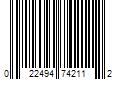 0 22494 74211 2